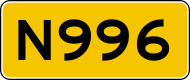 N996